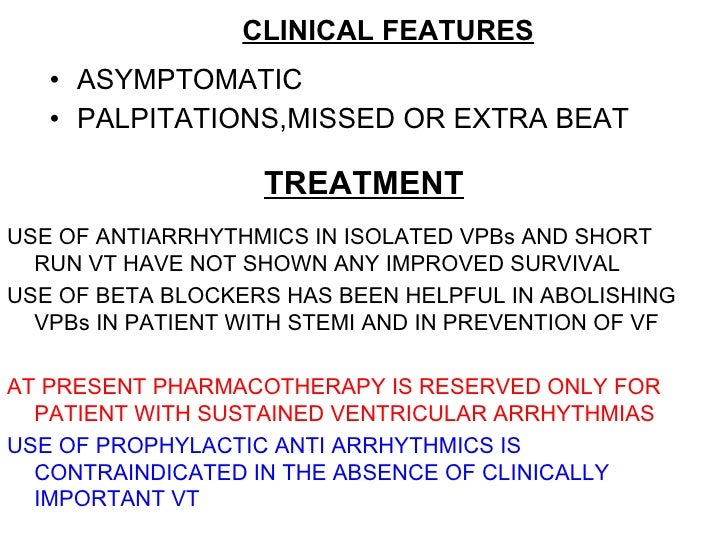 CLINICAL FEATURES

• ASYMPTOMATIC
• PALPITATIONS,MISSED OR EXTRA BEAT

TREATMENT

USE OF ANTIARRHYTHMICS IN ISOLATED VPBs AND SHORT RUN VT HAVE NOT SHOWN ANY IMPROVED SURVIVAL

USE OF BETA BLOCKERS HAS BEEN HELPFUL IN ABOLISHING VPBs IN PATIENT WITH STEMI AND IN PREVENTION OF VF

AT PRESENT PHARMACOTHERAPY IS RESERVED ONLY FOR PATIENT WITH SUSTAINED VENTRICULAR ARRHYTHMIAS

USE OF PROPHYLACTIC ANTI ARRHYTHMICS IS CONTRAINDICATED IN THE ABSENCE OF CLINICALLY IMPORTANT VT